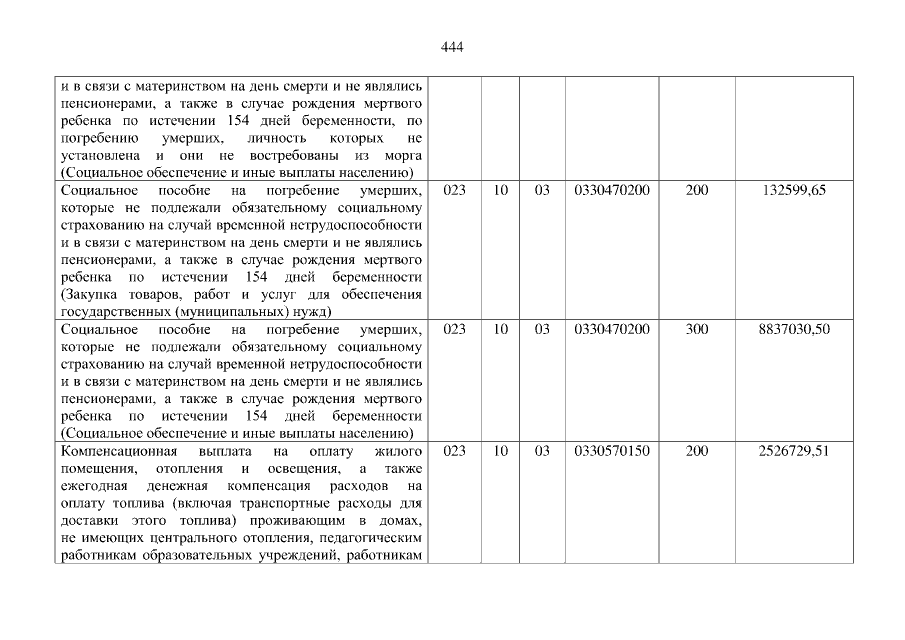 444

| | | | | | | |
|---|---|---|---|---|---|---|
| и в связи с материнством на день смерти и не являлись пенсионерами, а также в случае рождения мертвого ребенка по истечении 154 дней беременности, по погребению умерших, личность которых не установлена и они не востребованы из морга (Социальное обеспечение и иные выплаты населению) | | | | | | |
| Социальное пособие на погребение умерших, которые не подлежали обязательному социальному страхованию на случай временной нетрудоспособности и в связи с материнством на день смерти и не являлись пенсионерами, а также в случае рождения мертвого ребенка по истечении 154 дней беременности (Закупка товаров, работ и услуг для обеспечения государственных (муниципальных) нужд) | 023 | 10 | 03 | 0330470200 | 200 | 132599,65 |
| Социальное пособие на погребение умерших, которые не подлежали обязательному социальному страхованию на случай временной нетрудоспособности и в связи с материнством на день смерти и не являлись пенсионерами, а также в случае рождения мертвого ребенка по истечении 154 дней беременности (Социальное обеспечение и иные выплаты населению) | 023 | 10 | 03 | 0330470200 | 300 | 8837030,50 |
| Компенсационная выплата на оплату жилого помещения, отопления и освещения, а также ежегодная денежная компенсация расходов на оплату топлива (включая транспортные расходы для доставки этого топлива) проживающим в домах, не имеющих центрального отопления, педагогическим работникам образовательных учреждений, работникам | 023 | 10 | 03 | 0330570150 | 200 | 2526729,51 |